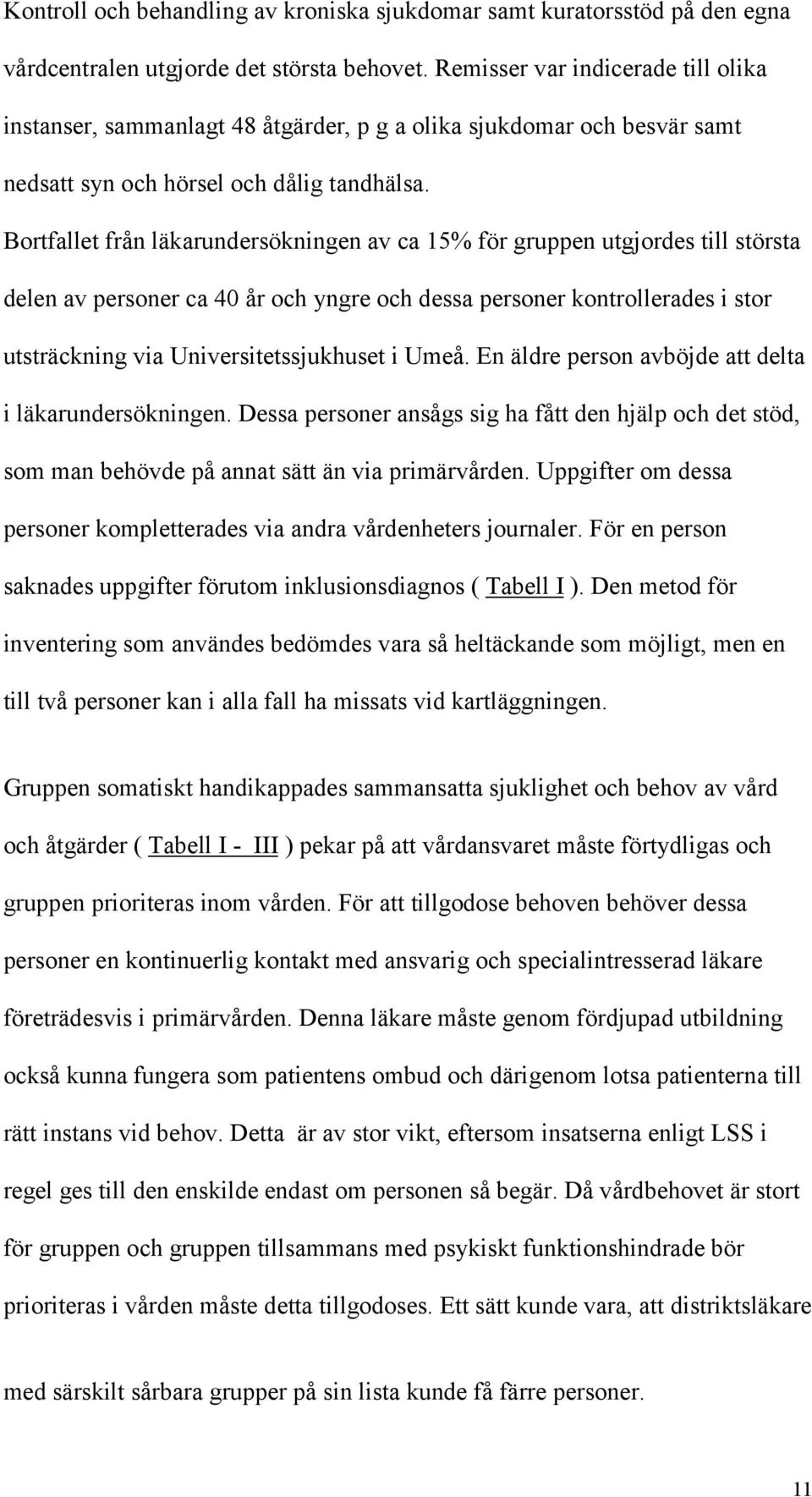 Kontroll och behandling av kroniska sjukdomar samt kuratorsstöd på den egna vårdcentralen utgjorde det största behovet. Remisser var indicerade till olika instanser, sammanlagt 48 åtgärder, p g a olika sjukdomar och besvär samt nedsatt syn och hörsel och dålig tandhälsa. Bortfallet från läkarundersökningen av ca 15% för gruppen utgjordes till största delen av personer ca 40 år och yngre och dessa personer kontrollerades i stor utsträckning via Universitetssjukhuset i Umeå. En äldre person avböjde att delta i läkarundersökningen. Dessa personer ansågs sig ha fått den hjälp och det stöd, som man behövde på annat sätt än via primärvården. Uppgifter om dessa personer kompletterades via andra vårdenheters journaler. För en person saknades uppgifter förutom inklusionsdiagnos ( Tabell I ). Den metod för inventering som användes bedömdes vara så heltäckande som möjligt, men en till två personer kan i alla fall ha missats vid kartläggningen.

Gruppen somatiskt handikappades sammansatta sjuklighet och behov av vård och åtgärder ( Tabell I - III ) pekar på att vårdansvaret måste förtydligas och gruppen prioriteras inom vården. För att tillgodose behoven behöver dessa personer en kontinuerlig kontakt med ansvarig och specialintresserad läkare företrädesvis i primärvården. Denna läkare måste genom fördjupad utbildning också kunna fungera som patientens ombud och därigenom lotsa patienterna till rätt instans vid behov. Detta är av stor vikt, eftersom insatserna enligt LSS i regel ges till den enskilde endast om personen så begär. Då vårdbehovet är stort för gruppen och gruppen tillsammans med psykiskt funktionshindrade bör prioriteras i vården måste detta tillgodoses. Ett sätt kunde vara, att distriktsläkare med särskilt sårbara grupper på sin lista kunde få färre personer.

11